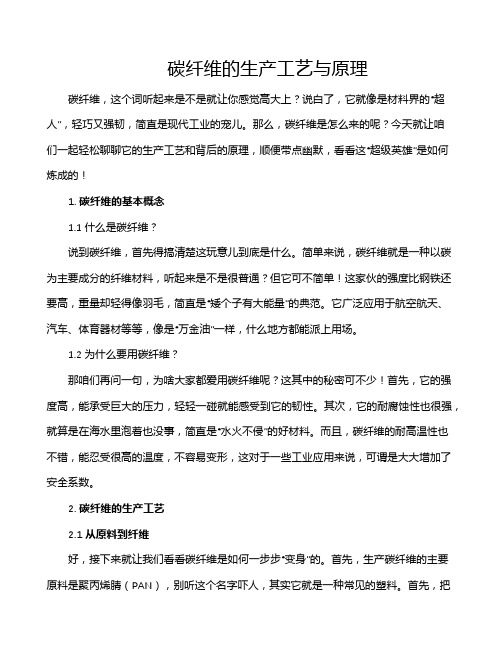 碳纤维的生产工艺与原理

碳纤维，这个词听起来是不是就让你感觉高大上？说白了，它就像是材料界的“超人”，轻巧又强韧，简直是现代工业的宠儿。那么，碳纤维是怎么来的呢？今天就让咱们一起轻松聊聊它的生产工艺和背后的原理，顺便带点幽默，看看这“超级英雄”是如何炼成的！

1. 碳纤维的基本概念

1.1 什么是碳纤维？

说到碳纤维，首先得搞清楚这玩意儿到底是什么。简单来说，碳纤维就是一种以碳为主要成分的纤维材料，听起来是不是很普通？但它可不简单！这家伙的强度比钢铁还要高，重量却轻得像羽毛，简直是“矮个子有大能量”的典范。它广泛应用于航空航天、汽车、体育器材等等，像是“万金油”一样，什么地方都能派上用场。

1.2 为什么要用碳纤维？

那咱们再问一句，为啥大家都爱用碳纤维呢？这其中的秘密可不少！首先，它的强度高，能承受巨大的压力，轻轻一碰就能感受到它的韧性。其次，它的耐腐蚀性也很强，就算是在海水里泡着也没事，简直是“水火不侵”的好材料。而且，碳纤维的耐高温性也不错，能忍受很高的温度，不容易变形，这对于一些工业应用来说，可谓是大大增加了安全系数。

2. 碳纤维的生产工艺

2.1 从原料到纤维

好，接下来就让我们看看碳纤维是如何一步步“变身”的。首先，生产碳纤维的主要原料是聚丙烯腈（PAN），别听这个名字吓人，其实它就是一种常见的塑料。首先，把